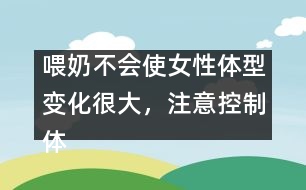 喂奶不会使女性体型变化很大，注意控制体